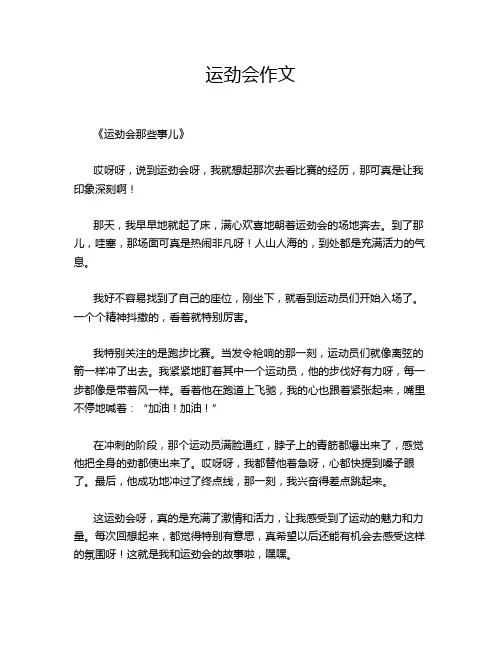 运动会作文

《运动会那些事儿》

哎呀呀，说到运动会呀，我就想起那次去看比赛的经历，那可真是让我印象深刻啊！

那天，我早早地就起了床，满心欢喜地朝着运动会的场地奔去。到了那儿，哇塞，那场面可真是热闹非凡呀！人山人海的，到处都是充满活力的气息。

我好不容易找到了自己的座位，刚坐下，就看到运动员们开始入场了。一个个精神抖擞的，看着就特别厉害。

我特别关注的是跑步比赛。当发令枪响的那一刻，运动员们就像离弦的箭一样冲了出去。我紧紧地盯着其中一个运动员，他的步伐好有力呀，每一步都像是带着风一样。看着他在跑道上飞驰，我的心也跟着紧张起来，嘴里不停地喊着：“加油！加油！”

在冲刺的阶段，那个运动员满脸通红，脖子上的青筋都爆出来了，感觉他把全身的劲都使出来了。哎呀呀，我都替他着急呀，心都快提到嗓子眼了。最后，他成功地冲过了终点线，那一刻，我兴奋得差点跳起来。

这运动会呀，真的是充满了激情和活力，让我感受到了运动的魅力和力量。每次回想起来，都觉得特别有意思，真希望以后还能有机会去感受这样的氛围呀！这就是我和运动会的故事啦，嘿嘿。